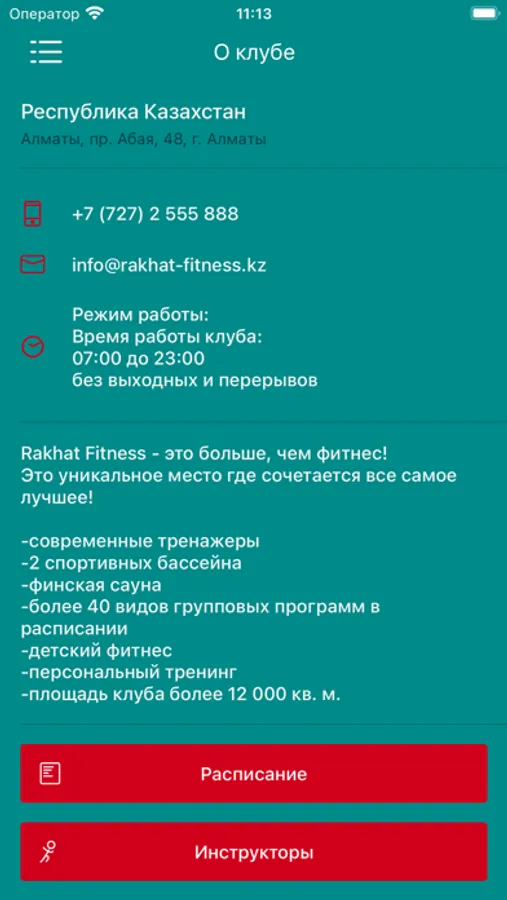 Оператор 11:13

О клубе

Республика Казахстан
Алматы, пр. Абая, 48, г. Алматы

+7 (727) 2 555 888

info@rakhat-fitness.kz

Режим работы:
Время работы клуба:
07:00 до 23:00
без выходных и перерывов

Rakhat Fitness - это больше, чем фитнес!
Это уникальное место где сочетается все самое лучшее!

-современные тренажеры
-2 спортивных бассейна
-финская сауна
-более 40 видов групповых программ в расписании
-детский фитнес
-персональный тренинг
-площадь клуба более 12 000 кв. м.

Расписание

Инструкторы